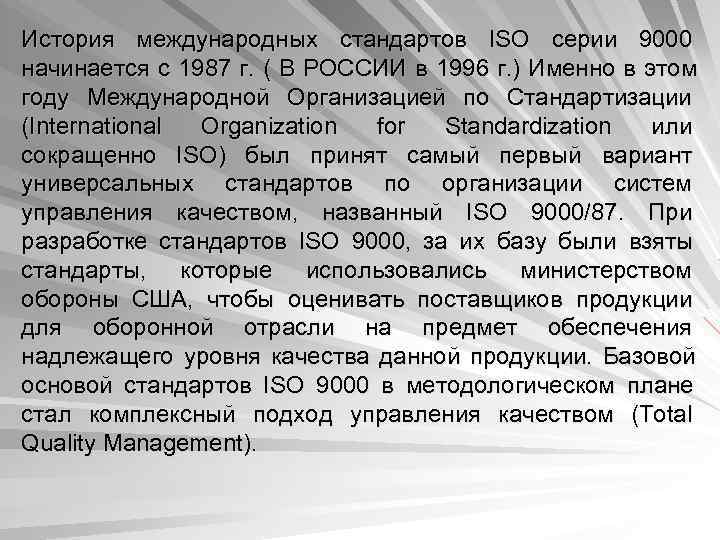 История международных стандартов ISO серии 9000 начинается с 1987 г. ( В РОССИИ в 1996 г.) Именно в этом году Международной Организацией по Стандартизации (International Organization for Standardization или сокращенно ISO) был принят самый первый вариант универсальных стандартов по организации систем управления качеством, названный ISO 9000/87. При разработке стандартов ISO 9000, за их базу были взяты стандарты, которые использовались министерством обороны США, чтобы оценивать поставщиков продукции для оборонной отрасли на предмет обеспечения надлежащего уровня качества данной продукции. Базовой основой стандартов ISO 9000 в методологическом плане стал комплексный подход управления качеством (Total Quality Management).